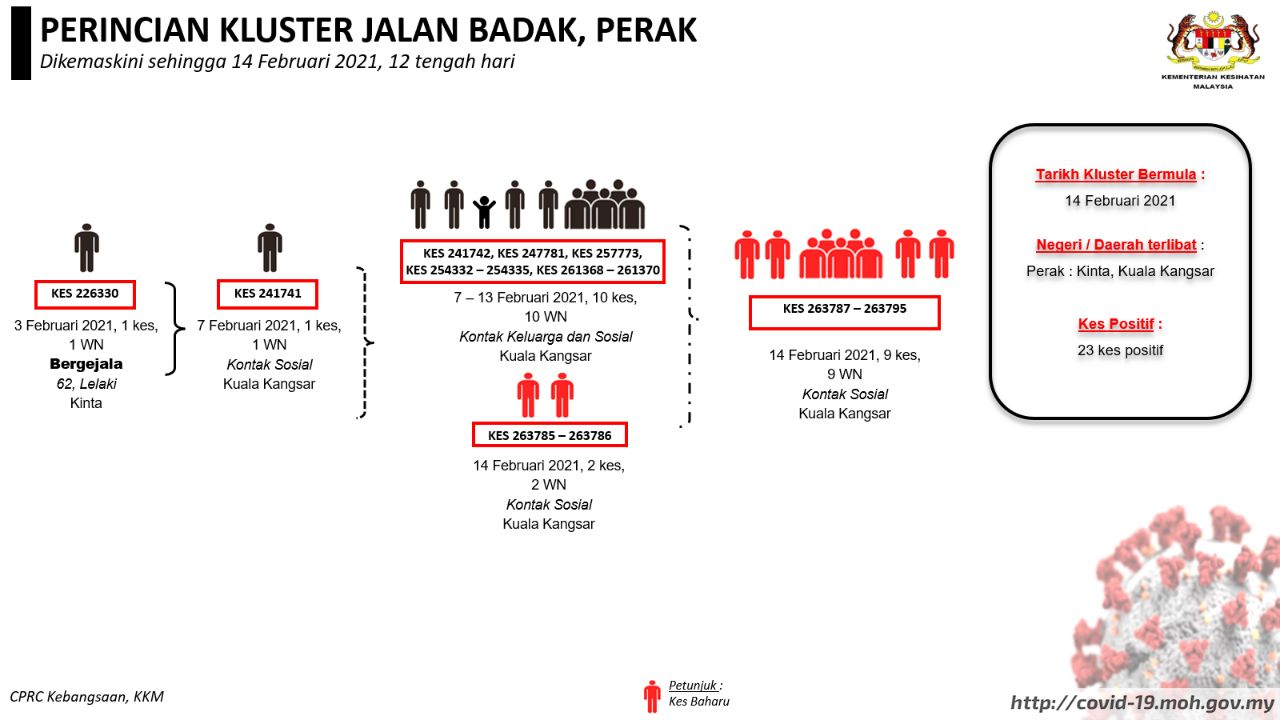 PERINCIAN KLUSTER JALAN BADAK, PERAK
Dikemaskini sehingga 14 Februari 2021, 12 tengah hari

KEMENTERIAN KESIHATAN MALAYSIA

KES 226330
3 Februari 2021, 1 kes, 1 WN
Bergejala
62, Lelaki
Kinta

KES 241741
7 Februari 2021, 1 kes, 1 WN
Kontak Sosial
Kuala Kangsar

KES 241742, KES 247781, KES 257773, KES 254332 – 254335, KES 261368 – 261370
7 – 13 Februari 2021, 10 kes, 10 WN
Kontak Keluarga dan Sosial
Kuala Kangsar

KES 263785 – 263786
14 Februari 2021, 2 kes, 2 WN
Kontak Sosial
Kuala Kangsar

KES 263787 – 263795
14 Februari 2021, 9 kes, 9 WN
Kontak Sosial
Kuala Kangsar

Tarikh Kluster Bermula :
14 Februari 2021

Negeri / Daerah terlibat :
Perak : Kinta, Kuala Kangsar

Kes Positif :
23 kes positif

CPRC Kebangsaan, KKM

Petunjuk :
Kes Baharu

http://covid-19.moh.gov.my